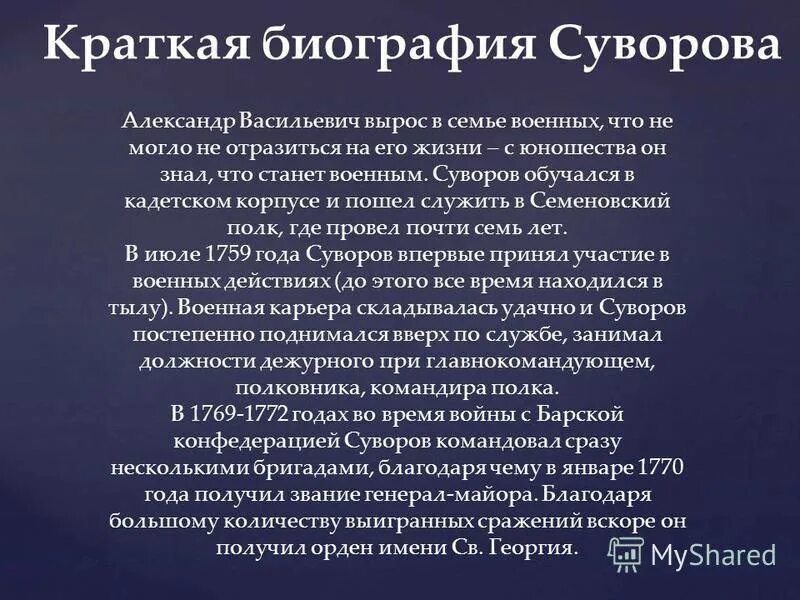 Краткая биография Суворова

Александр Васильевич вырос в семье военных, что не могло не отразиться на его жизни – с юношества он знал, что станет военным. Суворов обучался в кадетском корпусе и пошел служить в Семеновский полк, где провел почти семь лет.
В июле 1759 года Суворов впервые принял участие в военных действиях (до этого все время находился в тылу). Военная карьера складывалась удачно и Суворов постепенно поднимался вверх по службе, занимал должности дежурного при главнокомандующем, полковника, командира полка.
В 1769-1772 годах во время войны с Барской конфедерацией Суворов командовал сразу несколькими бригадами, благодаря чему в январе 1770 года получил звание генерал-майора. Благодаря большому количеству выигранных сражений вскоре он получил орден имени Св. Георгия.

MyShared